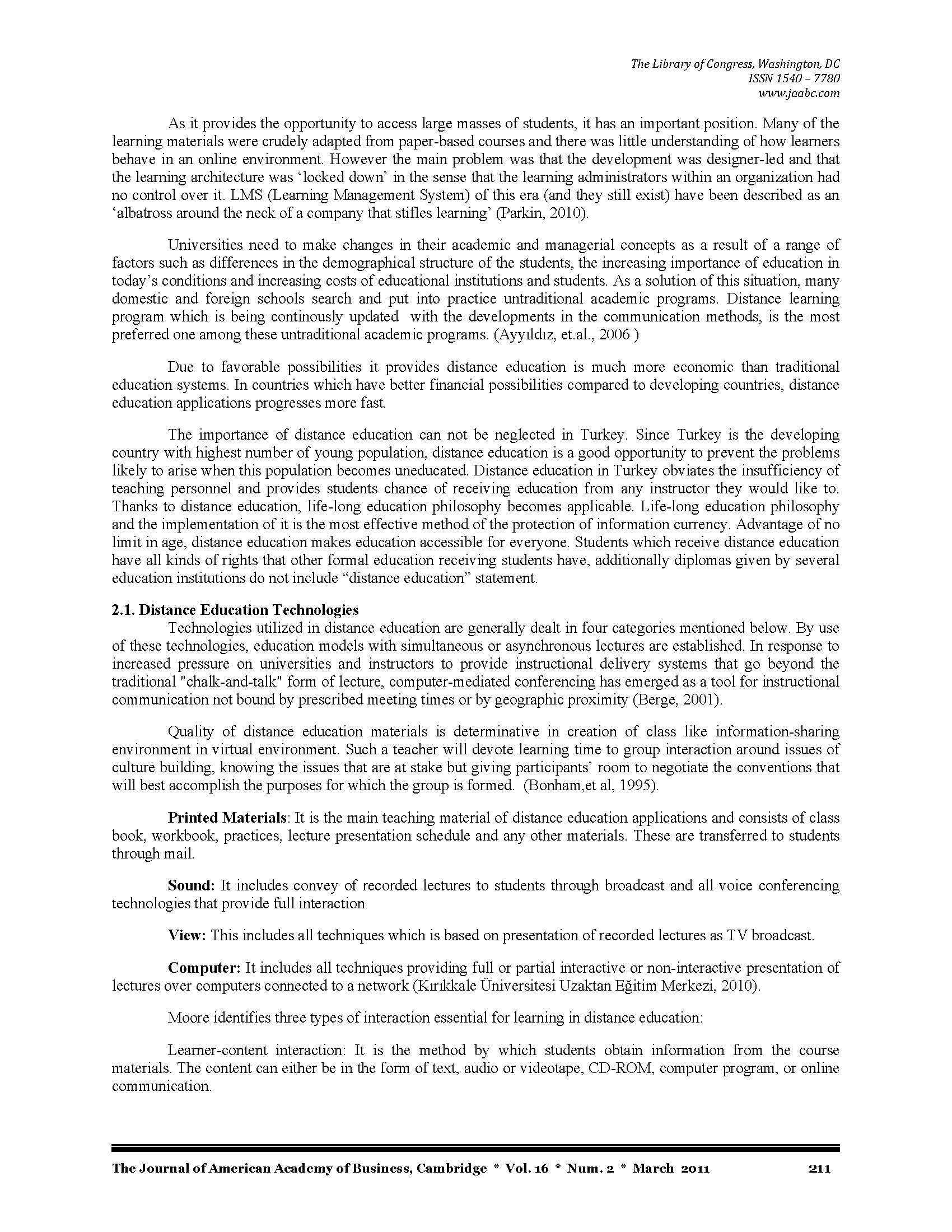 The Library of Congress, Washington, DC
ISSN 1540 – 7780
www.jaabc.com

As it provides the opportunity to access large masses of students, it has an important position. Many of the learning materials were crudely adapted from paper-based courses and there was little understanding of how learners behave in an online environment. However the main problem was that the development was designer-led and that the learning architecture was 'locked down' in the sense that the learning administrators within an organization had no control over it. LMS (Learning Management System) of this era (and they still exist) have been described as an 'albatross around the neck of a company that stifles learning' (Parkin, 2010).

Universities need to make changes in their academic and managerial concepts as a result of a range of factors such as differences in the demographical structure of the students, the increasing importance of education in today's conditions and increasing costs of educational institutions and students. As a solution of this situation, many domestic and foreign schools search and put into practice untraditional academic programs. Distance learning program which is being continously updated with the developments in the communication methods, is the most preferred one among these untraditional academic programs. (Ayyıldız, et.al., 2006 )

Due to favorable possibilities it provides distance education is much more economic than traditional education systems. In countries which have better financial possibilities compared to developing countries, distance education applications progresses more fast.

The importance of distance education can not be neglected in Turkey. Since Turkey is the developing country with highest number of young population, distance education is a good opportunity to prevent the problems likely to arise when this population becomes uneducated. Distance education in Turkey obviates the insufficiency of teaching personnel and provides students chance of receiving education from any instructor they would like to. Thanks to distance education, life-long education philosophy becomes applicable. Life-long education philosophy and the implementation of it is the most effective method of the protection of information currency. Advantage of no limit in age, distance education makes education accessible for everyone. Students which receive distance education have all kinds of rights that other formal education receiving students have, additionally diplomas given by several education institutions do not include "distance education" statement.

2.1. Distance Education Technologies
Technologies utilized in distance education are generally dealt in four categories mentioned below. By use of these technologies, education models with simultaneous or asynchronous lectures are established. In response to increased pressure on universities and instructors to provide instructional delivery systems that go beyond the traditional "chalk-and-talk" form of lecture, computer-mediated conferencing has emerged as a tool for instructional communication not bound by prescribed meeting times or by geographic proximity (Berge, 2001).

Quality of distance education materials is determinative in creation of class like information-sharing environment in virtual environment. Such a teacher will devote learning time to group interaction around issues of culture building, knowing the issues that are at stake but giving participants' room to negotiate the conventions that will best accomplish the purposes for which the group is formed. (Bonham,et al, 1995).

Printed Materials: It is the main teaching material of distance education applications and consists of class book, workbook, practices, lecture presentation schedule and any other materials. These are transferred to students through mail.

Sound: It includes convey of recorded lectures to students through broadcast and all voice conferencing technologies that provide full interaction

View: This includes all techniques which is based on presentation of recorded lectures as TV broadcast.

Computer: It includes all techniques providing full or partial interactive or non-interactive presentation of lectures over computers connected to a network (Kırıkkale Üniversitesi Uzaktan Eğitim Merkezi, 2010).

Moore identifies three types of interaction essential for learning in distance education:

Learner-content interaction: It is the method by which students obtain information from the course materials. The content can either be in the form of text, audio or videotape, CD-ROM, computer program, or online communication.

The Journal of American Academy of Business, Cambridge * Vol. 16 * Num. 2 * March 2011 211